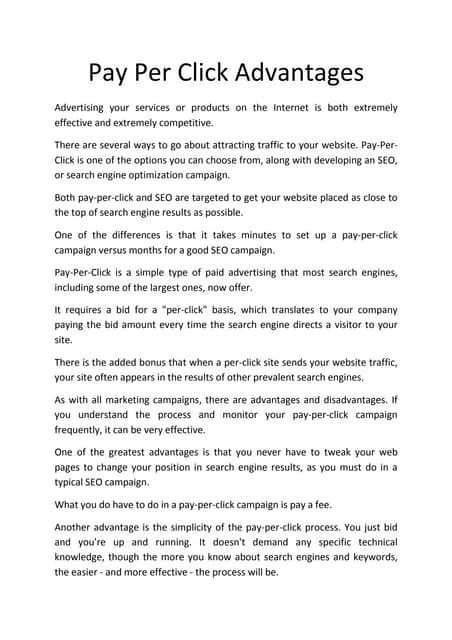 Pay Per Click Advantages

Advertising your services or products on the Internet is both extremely effective and extremely competitive.

There are several ways to go about attracting traffic to your website. Pay-Per-Click is one of the options you can choose from, along with developing an SEO, or search engine optimization campaign.

Both pay-per-click and SEO are targeted to get your website placed as close to the top of search engine results as possible.

One of the differences is that it takes minutes to set up a pay-per-click campaign versus months for a good SEO campaign.

Pay-Per-Click is a simple type of paid advertising that most search engines, including some of the largest ones, now offer.

It requires a bid for a "per-click" basis, which translates to your company paying the bid amount every time the search engine directs a visitor to your site.

There is the added bonus that when a per-click site sends your website traffic, your site often appears in the results of other prevalent search engines.

As with all marketing campaigns, there are advantages and disadvantages. If you understand the process and monitor your pay-per-click campaign frequently, it can be very effective.

One of the greatest advantages is that you never have to tweak your web pages to change your position in search engine results, as you must do in a typical SEO campaign.

What you do have to do in a pay-per-click campaign is pay a fee.

Another advantage is the simplicity of the pay-per-click process. You just bid and you're up and running. It doesn't demand any specific technical knowledge, though the more you know about search engines and keywords, the easier - and more effective - the process will be.